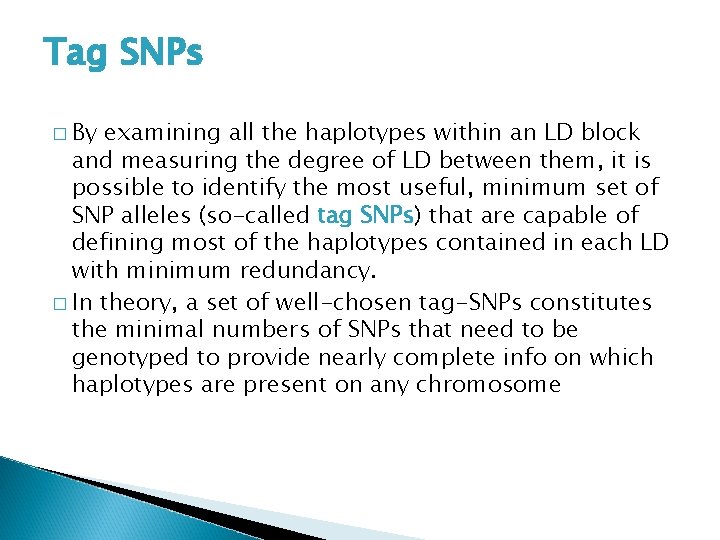 Tag SNPs

□ By examining all the haplotypes within an LD block and measuring the degree of LD between them, it is possible to identify the most useful, minimum set of SNP alleles (so-called tag SNPs) that are capable of defining most of the haplotypes contained in each LD with minimum redundancy.

□ In theory, a set of well-chosen tag-SNPs constitutes the minimal numbers of SNPs that need to be genotyped to provide nearly complete info on which haplotypes are present on any chromosome